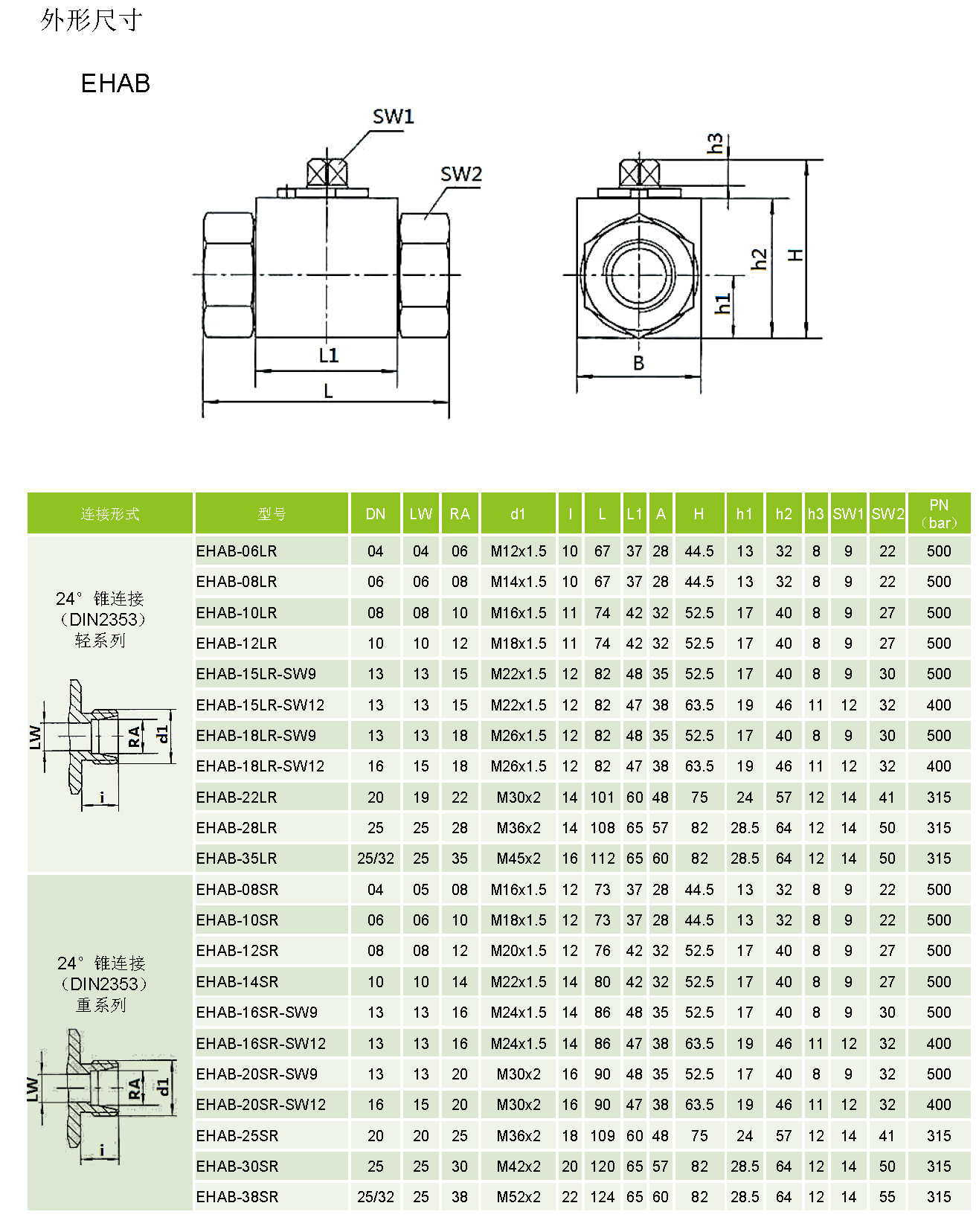 外形尺寸

EHAB

SW1

SW2

L1

L

h3

h2

H

h1

B

| 连接形式 | 型号 | DN | LW | RA | d1 | I | L | L1 | A | H | h1 | h2 | h3 | SW1 | SW2 | PN (bar) |
|---|---|---|---|---|---|---|---|---|---|---|---|---|---|---|---|---|
| 24° 锥连接 (DIN2353) 轻系列 LW RA d1 i | EHAB-06LR | 04 | 04 | 06 | M12x1.5 | 10 | 67 | 37 | 28 | 44.5 | 13 | 32 | 8 | 9 | 22 | 500 |
| | EHAB-08LR | 06 | 06 | 08 | M14x1.5 | 10 | 67 | 37 | 28 | 44.5 | 13 | 32 | 8 | 9 | 22 | 500 |
| | EHAB-10LR | 08 | 08 | 10 | M16x1.5 | 11 | 74 | 42 | 32 | 52.5 | 17 | 40 | 8 | 9 | 27 | 500 |
| | EHAB-12LR | 10 | 10 | 12 | M18x1.5 | 11 | 74 | 42 | 32 | 52.5 | 17 | 40 | 8 | 9 | 27 | 500 |
| | EHAB-15LR-SW9 | 13 | 13 | 15 | M22x1.5 | 12 | 82 | 48 | 35 | 52.5 | 17 | 40 | 8 | 9 | 30 | 500 |
| | EHAB-15LR-SW12 | 13 | 13 | 15 | M22x1.5 | 12 | 82 | 47 | 38 | 63.5 | 19 | 46 | 11 | 12 | 32 | 400 |
| | EHAB-18LR-SW9 | 13 | 13 | 18 | M26x1.5 | 12 | 82 | 48 | 35 | 52.5 | 17 | 40 | 8 | 9 | 30 | 500 |
| | EHAB-18LR-SW12 | 16 | 15 | 18 | M26x1.5 | 12 | 82 | 47 | 38 | 63.5 | 19 | 46 | 11 | 12 | 32 | 400 |
| | EHAB-22LR | 20 | 19 | 22 | M30x2 | 14 | 101 | 60 | 48 | 75 | 24 | 57 | 12 | 14 | 41 | 315 |
| | EHAB-28LR | 25 | 25 | 28 | M36x2 | 14 | 108 | 65 | 57 | 82 | 28.5 | 64 | 12 | 14 | 50 | 315 |
| | EHAB-35LR | 25/32 | 25 | 35 | M45x2 | 16 | 112 | 65 | 60 | 82 | 28.5 | 64 | 12 | 14 | 50 | 315 |
| 24° 锥连接 (DIN2353) 重系列 LW RA d1 i | EHAB-08SR | 04 | 05 | 08 | M16x1.5 | 12 | 73 | 37 | 28 | 44.5 | 13 | 32 | 8 | 9 | 22 | 500 |
| | EHAB-10SR | 06 | 06 | 10 | M18x1.5 | 12 | 73 | 37 | 28 | 44.5 | 13 | 32 | 8 | 9 | 22 | 500 |
| | EHAB-12SR | 08 | 08 | 12 | M20x1.5 | 12 | 76 | 42 | 32 | 52.5 | 17 | 40 | 8 | 9 | 27 | 500 |
| | EHAB-14SR | 10 | 10 | 14 | M22x1.5 | 14 | 80 | 42 | 32 | 52.5 | 17 | 40 | 8 | 9 | 27 | 500 |
| | EHAB-16SR-SW9 | 13 | 13 | 16 | M24x1.5 | 14 | 86 | 48 | 35 | 52.5 | 17 | 40 | 8 | 9 | 30 | 500 |
| | EHAB-16SR-SW12 | 13 | 13 | 16 | M24x1.5 | 14 | 86 | 47 | 38 | 63.5 | 19 | 46 | 11 | 12 | 32 | 400 |
| | EHAB-20SR-SW9 | 13 | 13 | 20 | M30x2 | 16 | 90 | 48 | 35 | 52.5 | 17 | 40 | 8 | 9 | 32 | 500 |
| | EHAB-20SR-SW12 | 16 | 15 | 20 | M30x2 | 16 | 90 | 47 | 38 | 63.5 | 19 | 46 | 11 | 12 | 32 | 400 |
| | EHAB-25SR | 20 | 20 | 25 | M36x2 | 18 | 109 | 60 | 48 | 75 | 24 | 57 | 12 | 14 | 41 | 315 |
| | EHAB-30SR | 25 | 25 | 30 | M42x2 | 20 | 120 | 65 | 57 | 82 | 28.5 | 64 | 12 | 14 | 50 | 315 |
| | EHAB-38SR | 25/32 | 25 | 38 | M52x2 | 22 | 124 | 65 | 60 | 82 | 28.5 | 64 | 12 | 14 | 55 | 315 |